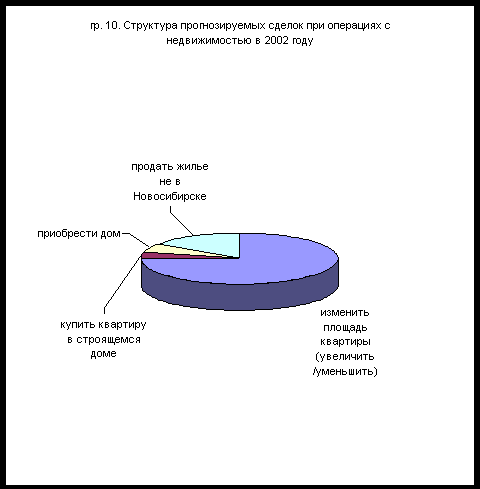 гр. 10. Структура прогнозируемых сделок при операциях с недвижимостью в 2002 году

продать жилье не в Новосибирске

приобрести дом

купить квартиру в строящемся доме

изменить площадь квартиры (увеличить /уменьшить)